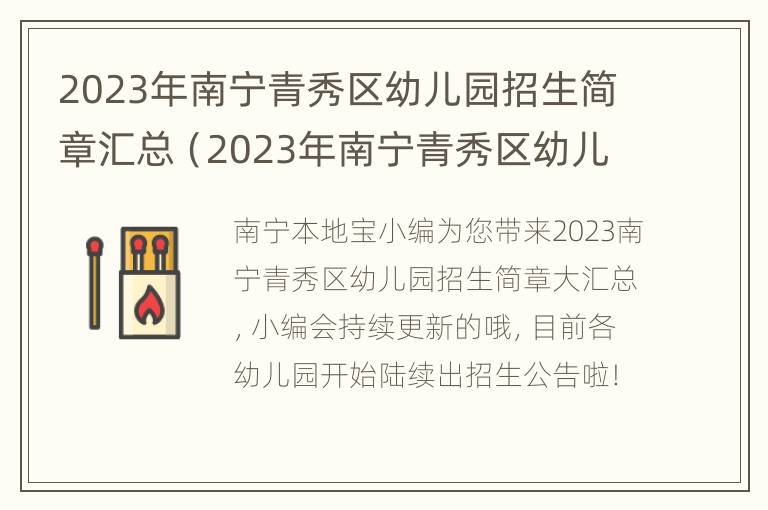 2023年南宁青秀区幼儿园招生简章汇总（2023年南宁青秀区幼儿

南宁本地宝小编为您带来2023南宁青秀区幼儿园招生简章大汇总, 小编会持续更新的哦, 目前各幼儿园开始陆续出招生公告啦!